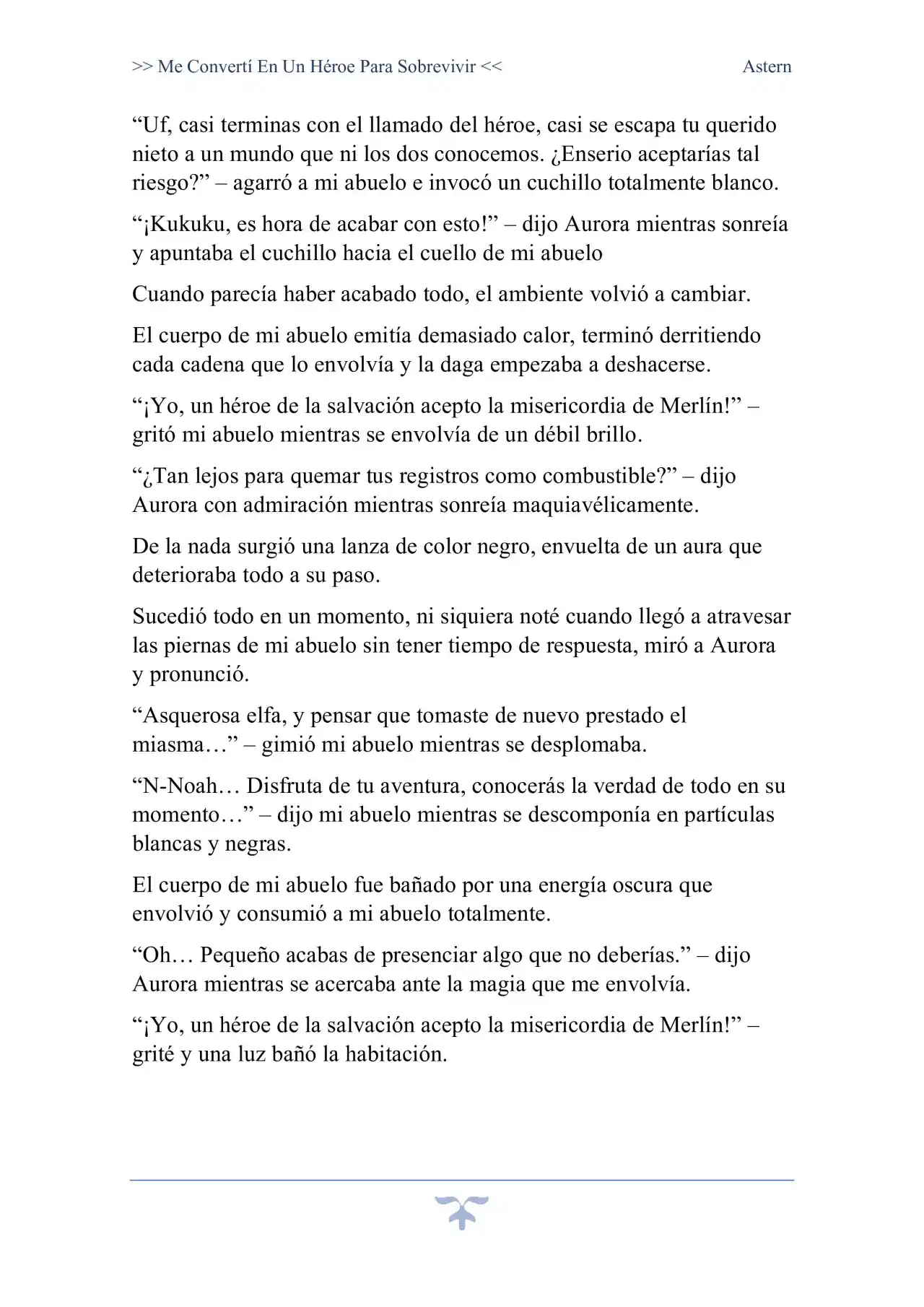 >> Me Convertí En Un Héroe Para Sobrevivir << Astern

“Uf, casi terminas con el llamado del héroe, casi se escapa tu querido nieto a un mundo que ni los dos conocemos. ¿Enserio aceptarías tal riesgo?” – agarró a mi abuelo e invocó un cuchillo totalmente blanco.

“¡Kukuku, es hora de acabar con esto!” – dijo Aurora mientras sonreía y apuntaba el cuchillo hacia el cuello de mi abuelo

Cuando parecía haber acabado todo, el ambiente volvió a cambiar.

El cuerpo de mi abuelo emitía demasiado calor, terminó derritiendo cada cadena que lo envolvía y la daga empezaba a deshacerse.

“¡Yo, un héroe de la salvación acepto la misericordia de Merlín!” – gritó mi abuelo mientras se envolvía de un débil brillo.

“¿Tan lejos para quemar tus registros como combustible?” – dijo Aurora con admiración mientras sonreía maquiavélicamente.

De la nada surgió una lanza de color negro, envuelta de un aura que deterioraba todo a su paso.

Sucedió todo en un momento, ni siquiera noté cuando llegó a atravesar las piernas de mi abuelo sin tener tiempo de respuesta, miró a Aurora y pronunció.

“Asquerosa elfa, y pensar que tomaste de nuevo prestado el miasma…” – gimió mi abuelo mientras se desplomaba.

“N-Noah… Disfruta de tu aventura, conocerás la verdad de todo en su momento…” – dijo mi abuelo mientras se descomponía en partículas blancas y negras.

El cuerpo de mi abuelo fue bañado por una energía oscura que envolvió y consumió a mi abuelo totalmente.

“Oh… Pequeño acabas de presenciar algo que no deberías.” – dijo Aurora mientras se acercaba ante la magia que me envolvía.

“¡Yo, un héroe de la salvación acepto la misericordia de Merlín!” – grité y una luz bañó la habitación.